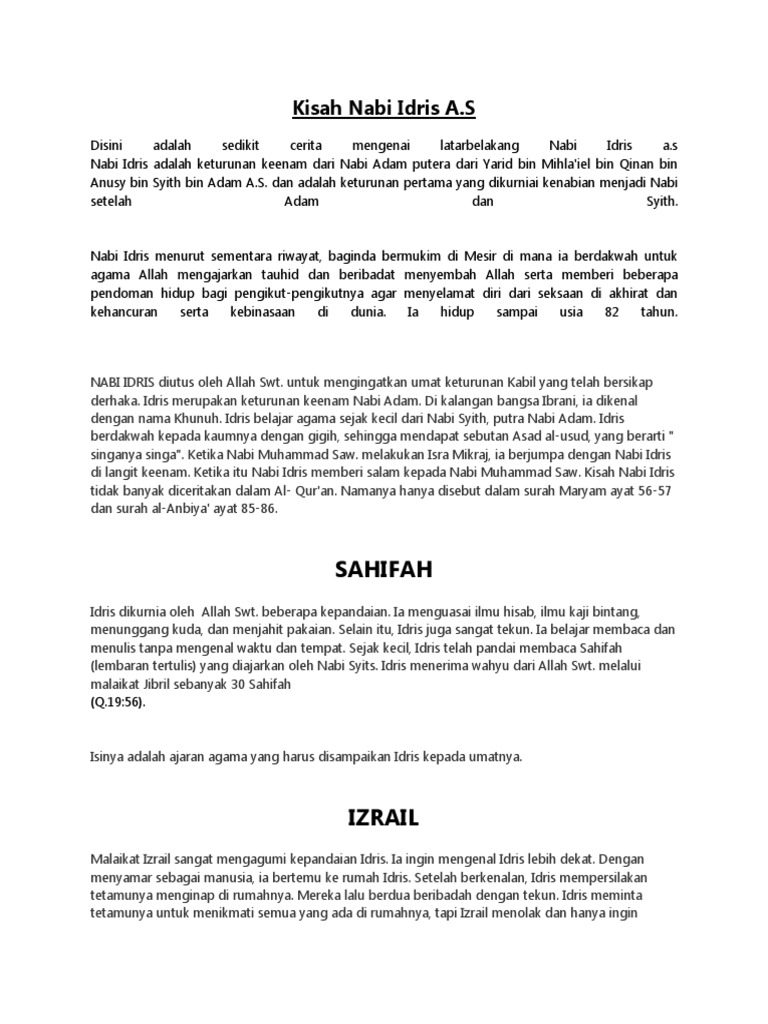 Kisah Nabi Idris A.S

Disini adalah sedikit cerita mengenai latarbelakang Nabi Idris a.s
Nabi Idris adalah keturunan keenam dari Nabi Adam putera dari Yarid bin Mihla'iel bin Qinan bin Anusy bin Syith bin Adam A.S. dan adalah keturunan pertama yang dikurniai kenabian menjadi Nabi setelah Adam dan Syith.

Nabi Idris menurut sementara riwayat, baginda bermukim di Mesir di mana ia berdakwah untuk agama Allah mengajarkan tauhid dan beribadat menyembah Allah serta memberi beberapa pendoman hidup bagi pengikut-pengikutnya agar menyelamat diri dari seksaan di akhirat dan kehancuran serta kebinasaan di dunia. Ia hidup sampai usia 82 tahun.

NABI IDRIS diutus oleh Allah Swt. untuk mengingatkan umat keturunan Kabil yang telah bersikap derhaka. Idris merupakan keturunan keenam Nabi Adam. Di kalangan bangsa Ibrani, ia dikenal dengan nama Khunuh. Idris belajar agama sejak kecil dari Nabi Syith, putra Nabi Adam. Idris berdakwah kepada kaumnya dengan gigih, sehingga mendapat sebutan Asad al-usud, yang berarti " singanya singa". Ketika Nabi Muhammad Saw. melakukan Isra Mikraj, ia berjumpa dengan Nabi Idris di langit keenam. Ketika itu Nabi Idris memberi salam kepada Nabi Muhammad Saw. Kisah Nabi Idris tidak banyak diceritakan dalam Al- Qur'an. Namanya hanya disebut dalam surah Maryam ayat 56-57 dan surah al-Anbiya' ayat 85-86.

SAHIFAH

Idris dikurnia oleh Allah Swt. beberapa kepandaian. Ia menguasai ilmu hisab, ilmu kaji bintang, menunggang kuda, dan menjahit pakaian. Selain itu, Idris juga sangat tekun. Ia belajar membaca dan menulis tanpa mengenal waktu dan tempat. Sejak kecil, Idris telah pandai membaca Sahifah (lembaran tertulis) yang diajarkan oleh Nabi Syits. Idris menerima wahyu dari Allah Swt. melalui malaikat Jibril sebanyak 30 Sahifah
(Q.19:56).

Isinya adalah ajaran agama yang harus disampaikan Idris kepada umatnya.

IZRAIL

Malaikat Izrail sangat mengagumi kepandaian Idris. Ia ingin mengenal Idris lebih dekat. Dengan menyamar sebagai manusia, ia bertemu ke rumah Idris. Setelah berkenalan, Idris mempersilakan tetamunya menginap di rumahnya. Mereka lalu berdua beribadah dengan tekun. Idris meminta tetamunya untuk menikmati semua yang ada di rumahnya, tapi Izrail menolak dan hanya ingin